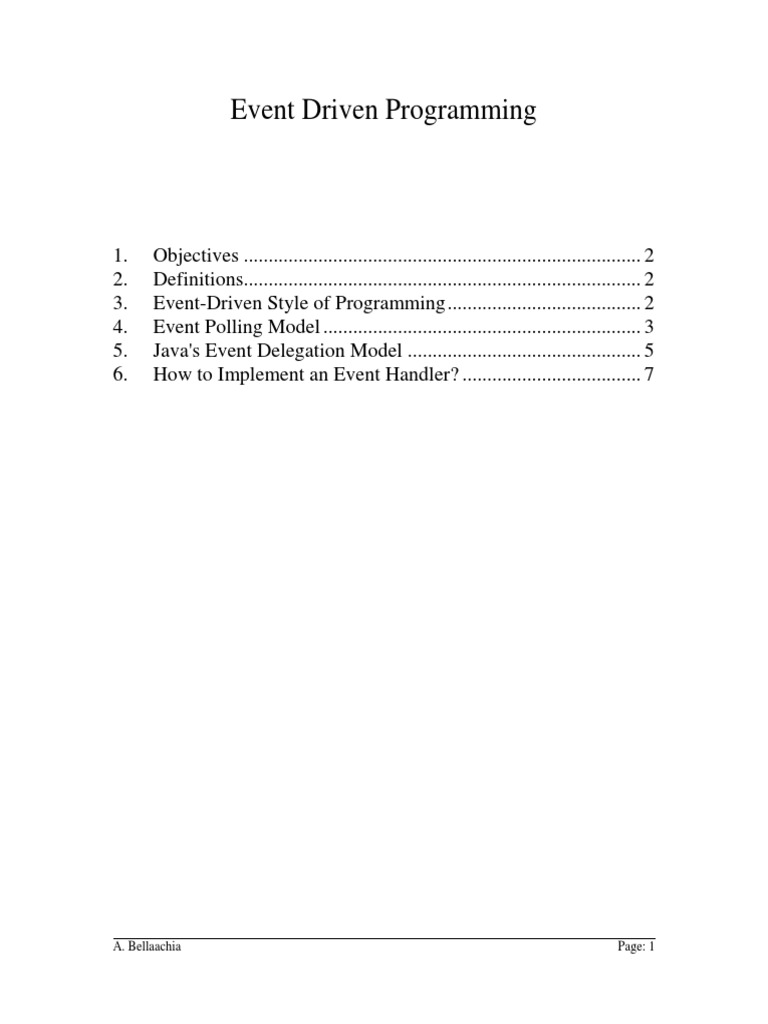 Event Driven Programming

1. Objectives ................................................................................ 2
2. Definitions................................................................................ 2
3. Event-Driven Style of Programming....................................... 2
4. Event Polling Model ................................................................ 3
5. Java's Event Delegation Model ............................................... 5
6. How to Implement an Event Handler? .................................... 7

A. Bellaachia

Page: 1